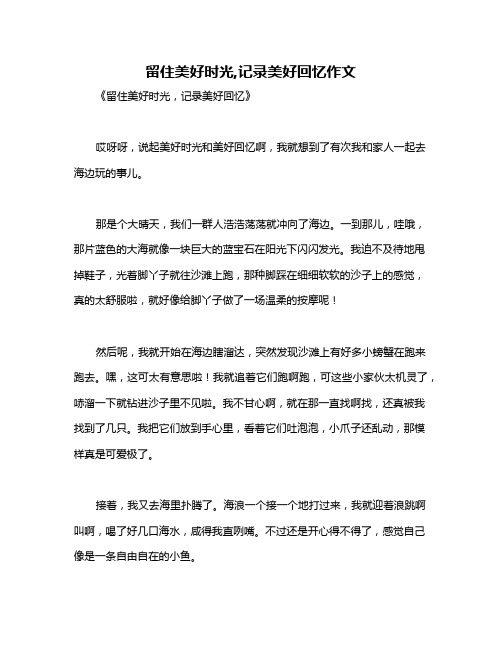 留住美好时光,记录美好回忆作文

《留住美好时光，记录美好回忆》

哎呀呀，说起美好时光和美好回忆啊，我就想到了有次我和家人一起去海边玩的事儿。

那是个大晴天，我们一群人浩浩荡荡就冲向了海边。一到那儿，哇哦，那片蓝色的大海就像一块巨大的蓝宝石在阳光下闪闪发光。我迫不及待地甩掉鞋子，光着脚丫子就往沙滩上跑，那种脚踩在细细软软的沙子上的感觉，真的太舒服啦，就好像给脚丫子做了一场温柔的按摩呢！

然后呢，我就开始在海边瞎溜达，突然发现沙滩上有好多小螃蟹在跑来跑去。嘿，这可太有意思啦！我就追着它们跑啊跑，可这些小家伙太机灵了，哧溜一下就钻进沙子里不见啦。我不甘心啊，就在那一直找啊找，还真被我找到了几只。我把它们放到手心里，看着它们吐泡泡，小爪子还乱动，那模样真是可爱极了。

接着，我又去海里扑腾了。海浪一个接一个地打过来，我就迎着浪跳啊叫啊，喝了好几口海水，咸得我直咧嘴。不过还是开心得不得了，感觉自己像是一条自由自在的小鱼。